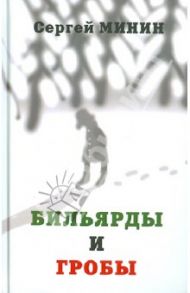 Сергей МИНИН

БИЛЬЯРДЫ
И
ГРОБЫ